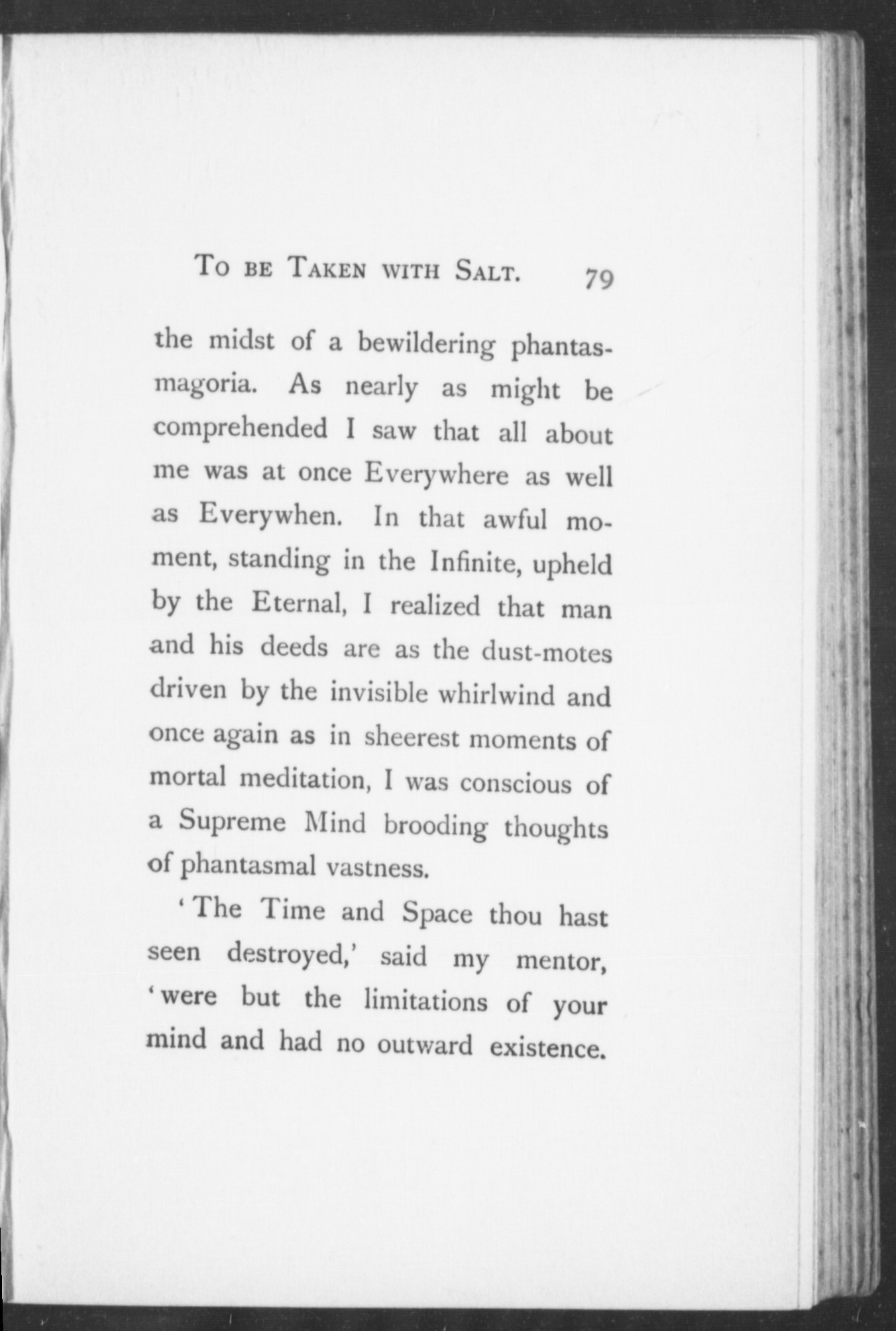 To be Taken with Salt. 79

the midst of a bewildering phantasmagoria. As nearly as might be comprehended I saw that all about me was at once Everywhere as well as Everywhen. In that awful moment, standing in the Infinite, upheld by the Eternal, I realized that man and his deeds are as the dust-motes driven by the invisible whirlwind and once again as in sheerest moments of mortal meditation, I was conscious of a Supreme Mind brooding thoughts of phantasmal vastness.

'The Time and Space thou hast seen destroyed,' said my mentor, 'were but the limitations of your mind and had no outward existence.